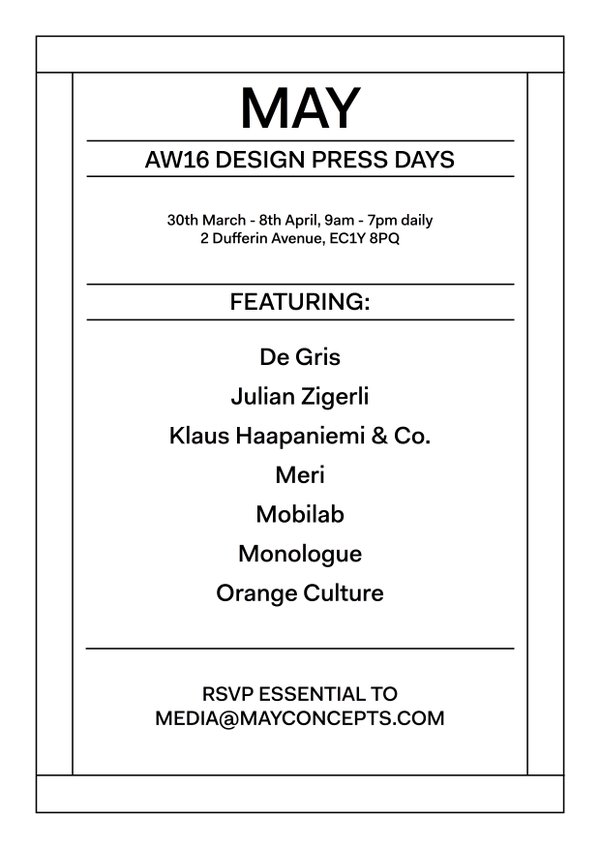 MAY

AW16 DESIGN PRESS DAYS

30th March - 8th April, 9am - 7pm daily
2 Dufferin Avenue, EC1Y 8PQ

FEATURING:

De Gris

Julian Zigerli

Klaus Haapaniemi & Co.

Meri

Mobilab

Monologue

Orange Culture

RSVP ESSENTIAL TO
MEDIA@MAYCONCEPTS.COM